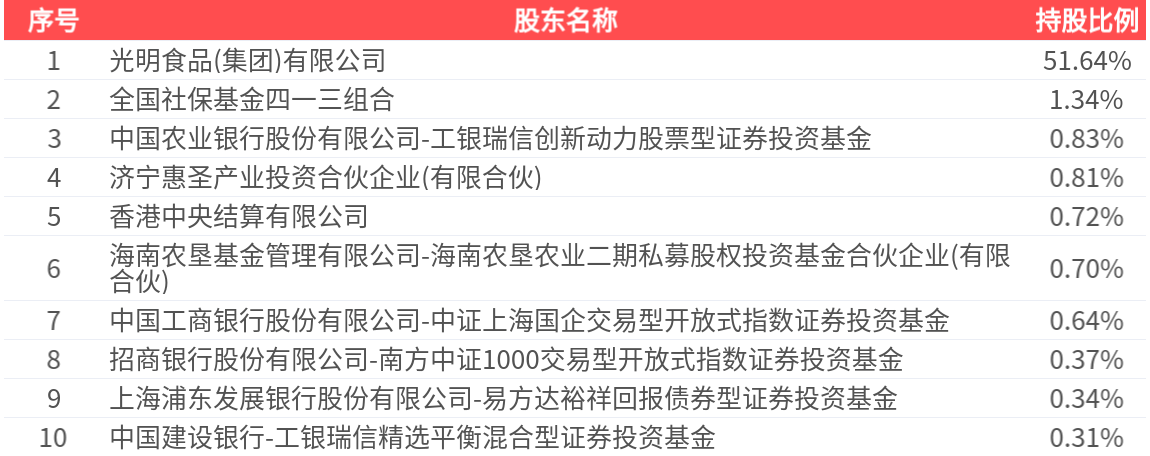 | 序号 | 股东名称 | 持股比例 |
|---|---|---|
| 1 | 光明食品(集团)有限公司 | 51.64% |
| 2 | 全国社保基金四一三组合 | 1.34% |
| 3 | 中国农业银行股份有限公司-工银瑞信创新动力股票型证券投资基金 | 0.83% |
| 4 | 济宁惠圣产业投资合伙企业(有限合伙) | 0.81% |
| 5 | 香港中央结算有限公司 | 0.72% |
| 6 | 海南农垦基金管理有限公司-海南农垦农业二期私募股权投资基金合伙企业(有限合伙) | 0.70% |
| 7 | 中国工商银行股份有限公司-中证上海国企交易型开放式指数证券投资基金 | 0.64% |
| 8 | 招商银行股份有限公司-南方中证1000交易型开放式指数证券投资基金 | 0.37% |
| 9 | 上海浦东发展银行股份有限公司-易方达裕祥回报债券型证券投资基金 | 0.34% |
| 10 | 中国建设银行-工银瑞信精选平衡混合型证券投资基金 | 0.31% |